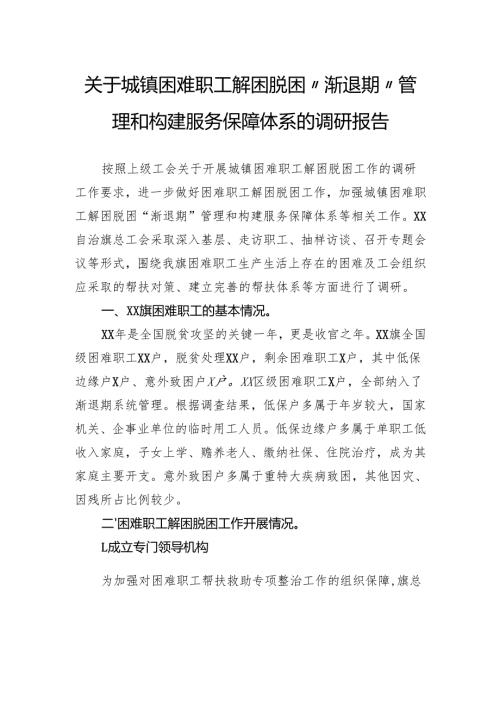 关于城镇困难职工解困脱困〃渐退期〃管理和构建服务保障体系的调研报告

按照上级工会关于开展城镇困难职工解困脱困工作的调研工作要求，进一步做好困难职工解困脱困工作，加强城镇困难职工解困脱困“渐退期”管理和构建服务保障体系等相关工作。XX自治旗总工会采取深入基层、走访职工、抽样访谈、召开专题会议等形式，围绕我旗困难职工生产生活上存在的困难及工会组织应采取的帮扶对策、建立完善的帮扶体系等方面进行了调研。

一、XX旗困难职工的基本情况。

XX年是全国脱贫攻坚的关键一年，更是收官之年。XX旗全国级困难职工XX户，脱贫处理XX户，剩余困难职工X户，其中低保边缘户X户、意外致困户X户。XX区级困难职工X户，全部纳入了渐退期系统管理。根据调查结果，低保户多属于年岁较大，国家机关、企事业单位的临时用工人员。低保边缘户多属于单职工低收入家庭，子女上学、赡养老人、缴纳社保、住院治疗，成为其家庭主要开支。意外致困户多属于重特大疾病致困，其他因灾、因残所占比例较少。

二'困难职工解困脱困工作开展情况。

L成立专门领导机构

为加强对困难职工帮扶救助专项整治工作的组织保障，旗总